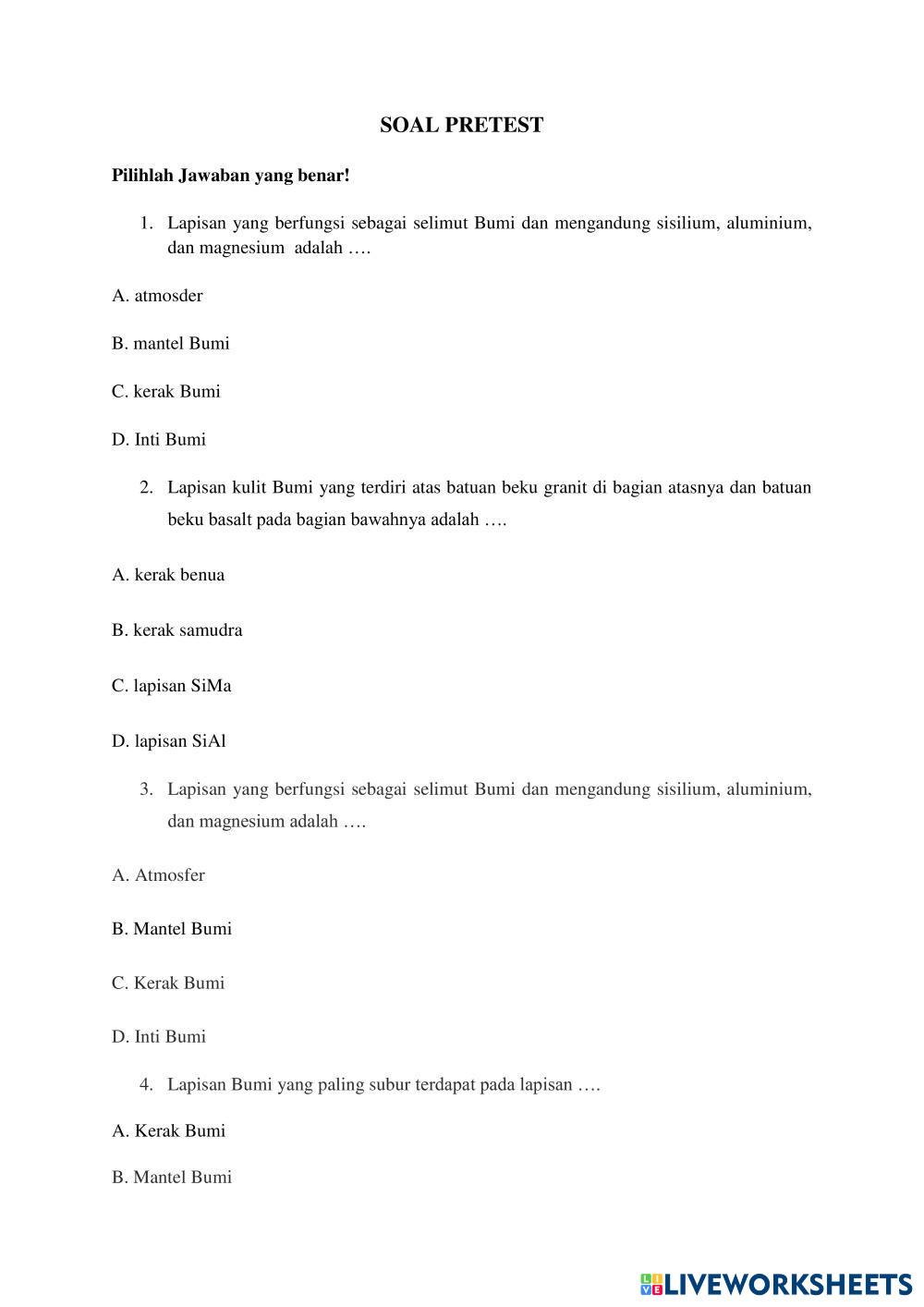 SOAL PRETEST

Pilihlah Jawaban yang benar!

1. Lapisan yang berfungsi sebagai selimut Bumi dan mengandung sisilium, aluminium, dan magnesium adalah ….

A. atmosder

B. mantel Bumi

C. kerak Bumi

D. Inti Bumi

2. Lapisan kulit Bumi yang terdiri atas batuan beku granit di bagian atasnya dan batuan beku basalt pada bagian bawahnya adalah ….

A. kerak benua

B. kerak samudra

C. lapisan SiMa

D. lapisan SiAl

3. Lapisan yang berfungsi sebagai selimut Bumi dan mengandung sisilium, aluminium, dan magnesium adalah ….

A. Atmosfer

B. Mantel Bumi

C. Kerak Bumi

D. Inti Bumi

4. Lapisan Bumi yang paling subur terdapat pada lapisan ….

A. Kerak Bumi

B. Mantel Bumi

LIVEWORKSHEETS